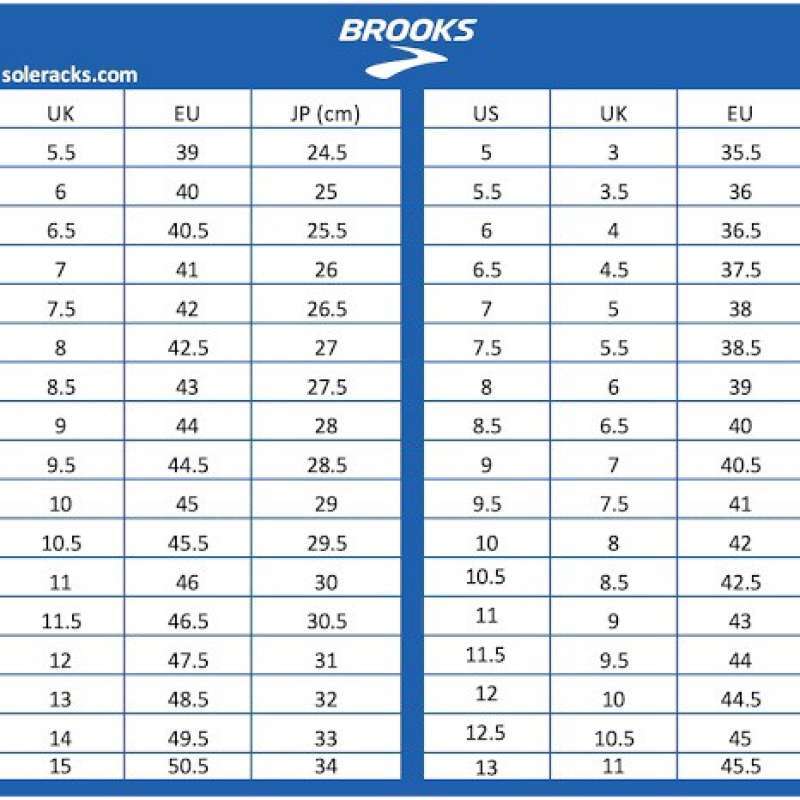 BROOKS

soleracks.com

| UK | EU | JP (cm) |
|---|---|---|
| 5.5 | 39 | 24.5 |
| 6 | 40 | 25 |
| 6.5 | 40.5 | 25.5 |
| 7 | 41 | 26 |
| 7.5 | 42 | 26.5 |
| 8 | 42.5 | 27 |
| 8.5 | 43 | 27.5 |
| 9 | 44 | 28 |
| 9.5 | 44.5 | 28.5 |
| 10 | 45 | 29 |
| 10.5 | 45.5 | 29.5 |
| 11 | 46 | 30 |
| 11.5 | 46.5 | 30.5 |
| 12 | 47.5 | 31 |
| 13 | 48.5 | 32 |
| 14 | 49.5 | 33 |
| 15 | 50.5 | 34 |

| US | UK | EU |
|---|---|---|
| 5 | 3 | 35.5 |
| 5.5 | 3.5 | 36 |
| 6 | 4 | 36.5 |
| 6.5 | 4.5 | 37.5 |
| 7 | 5 | 38 |
| 7.5 | 5.5 | 38.5 |
| 8 | 6 | 39 |
| 8.5 | 6.5 | 40 |
| 9 | 7 | 40.5 |
| 9.5 | 7.5 | 41 |
| 10 | 8 | 42 |
| 10.5 | 8.5 | 42.5 |
| 11 | 9 | 43 |
| 11.5 | 9.5 | 44 |
| 12 | 10 | 44.5 |
| 12.5 | 10.5 | 45 |
| 13 | 11 | 45.5 |